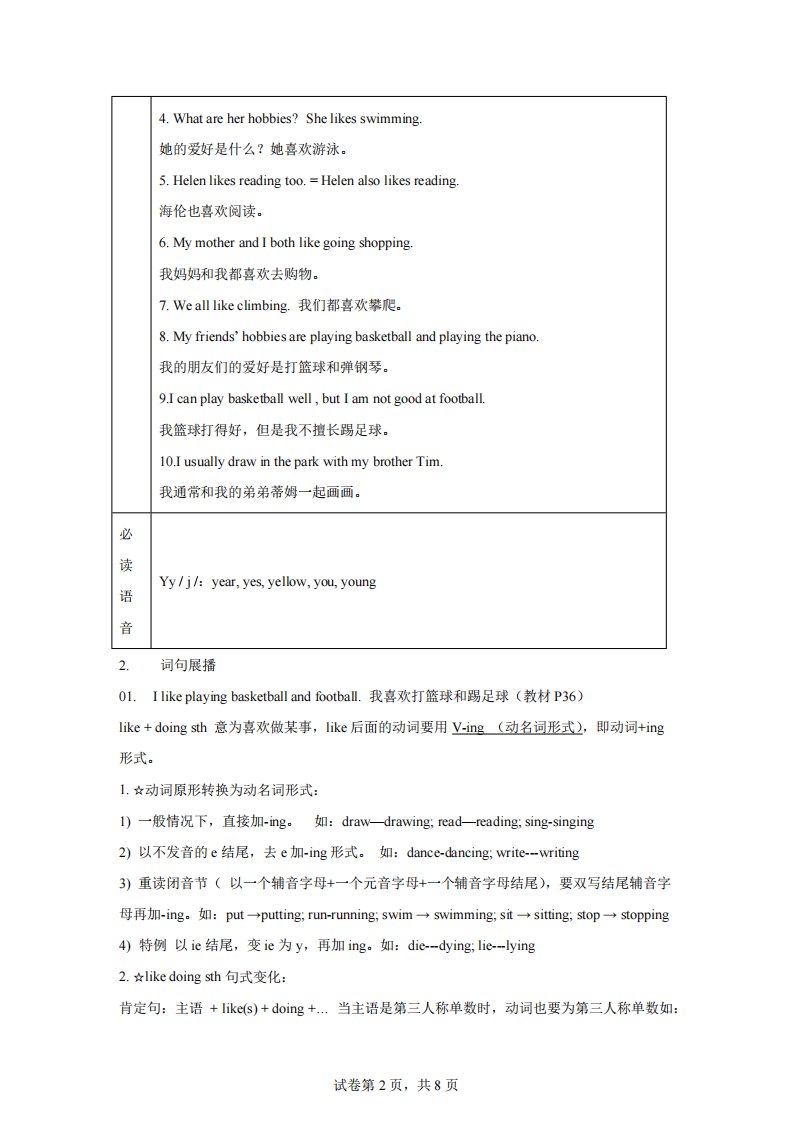 |  | 4. What are her hobbies? She likes swimming.<br>她的爱好是什么？她喜欢游泳。<br>5. Helen likes reading too. = Helen also likes reading.<br>海伦也喜欢阅读。<br>6. My mother and I both like going shopping.<br>我妈妈和我都喜欢去购物。<br>7. We all like climbing. 我们都喜欢攀爬。<br>8. My friends' hobbies are playing basketball and playing the piano.<br>我的朋友们的爱好是打篮球和弹钢琴。<br>9.I can play basketball well , but I am not good at football.<br>我篮球打得好，但是我不擅长踢足球。<br>10.I usually draw in the park with my brother Tim.<br>我通常和我的弟弟蒂姆一起画画。 |
|---|---|
| 必读语音 | Yy / j /: year, yes, yellow, you, young |

2. 词句展播

01. I like playing basketball and football. 我喜欢打篮球和踢足球（教材 P36）

like + doing sth 意为喜欢做某事，like 后面的动词要用 V-ing （动名词形式），即动词+ing 形式。

1. ☆动词原形转换为动名词形式：

1) 一般情况下，直接加-ing。 如：draw—drawing; read—reading; sing-singing

2) 以不发音的 e 结尾，去 e 加-ing 形式。 如：dance-dancing; write---writing

3) 重读闭音节（ 以一个辅音字母+一个元音字母+一个辅音字母结尾），要双写结尾辅音字母再加-ing。如：put →putting; run-running; swim → swimming; sit → sitting; stop → stopping

4) 特例 以 ie 结尾，变 ie 为 y，再加 ing。如：die---dying; lie---lying

2. ☆like doing sth 句式变化：

肯定句：主语 + like(s) + doing +… 当主语是第三人称单数时，动词也要为第三人称单数如：

试卷第 2 页，共 8 页